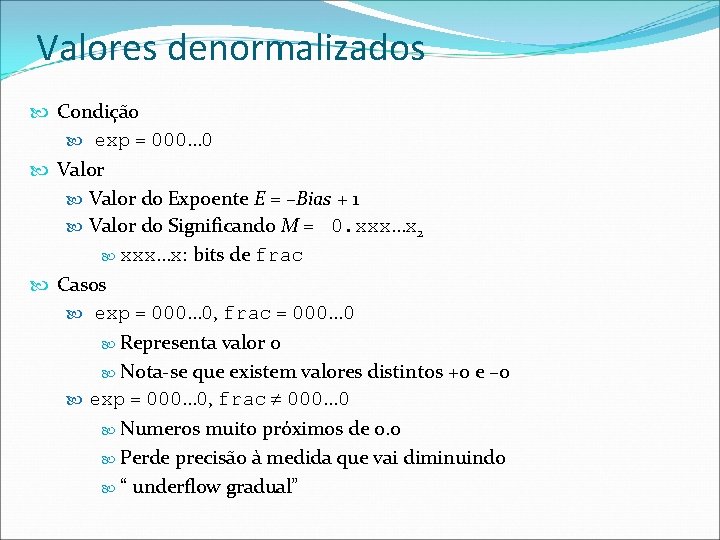 Valores denormalizados

Condição

exp = 000…0

Valor

Valor do Expoente $E = -Bias + 1$

Valor do Significando $M = 0.xxx…x_2$

xxx…x: bits de frac

Casos

exp = 000…0, frac = 000…0

Representa valor 0

Nota-se que existem valores distintos +0 e –0

exp = 000…0, frac ≠ 000…0

Numeros muito próximos de 0.0

Perde precisão à medida que vai diminuindo

“ underflow gradual”